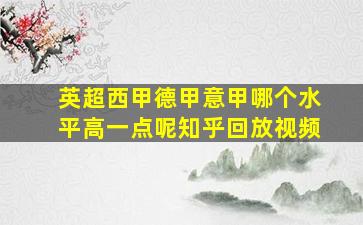 英超西甲德甲意甲哪个水平高一点呢知乎回放视频